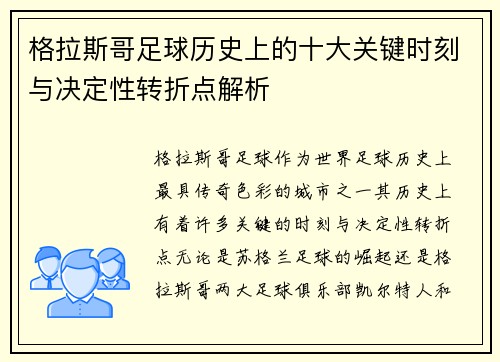 格拉斯哥足球历史上的十大关键时刻与决定性转折点解析

格拉斯哥足球作为世界足球历史上最具传奇色彩的城市之一其历史上有着许多关键的时刻与决定性转折点无论是苏格兰足球的崛起还是格拉斯哥两大足球俱乐部凯尔特人和